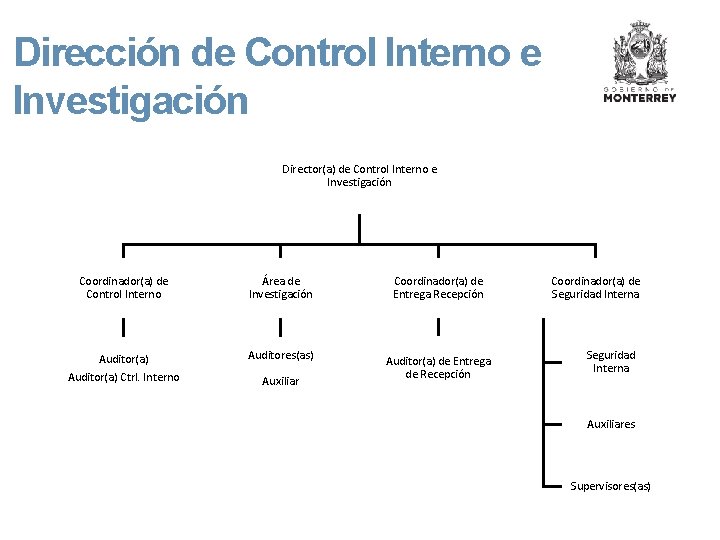 Dirección de Control Interno e Investigación

GOBIERNO DE MONTERREY

Director(a) de Control Interno e Investigación

Coordinador(a) de Control Interno

Auditor(a)

Auditor(a) Ctrl. Interno

Área de Investigación

Auditores(as)

Auxiliar

Coordinador(a) de Entrega Recepción

Auditor(a) de Entrega de Recepción

Coordinador(a) de Seguridad Interna

Seguridad Interna

Auxiliares

Supervisores(as)